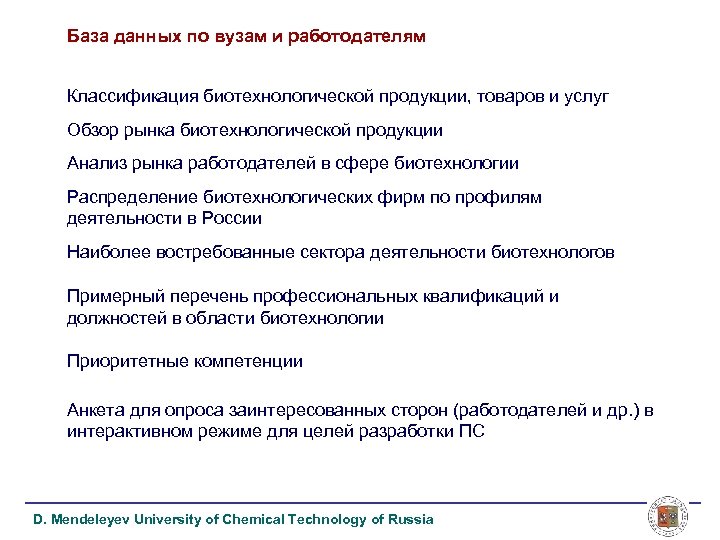 База данных по вузам и работодателям

Классификация биотехнологической продукции, товаров и услуг

Обзор рынка биотехнологической продукции

Анализ рынка работодателей в сфере биотехнологии

Распределение биотехнологических фирм по профилям деятельности в России

Наиболее востребованные сектора деятельности биотехнологов

Примерный перечень профессиональных квалификаций и должностей в области биотехнологии

Приоритетные компетенции

Анкета для опроса заинтересованных сторон (работодателей и др.) в интерактивном режиме для целей разработки ПС

D. Mendeleyev University of Chemical Technology of Russia